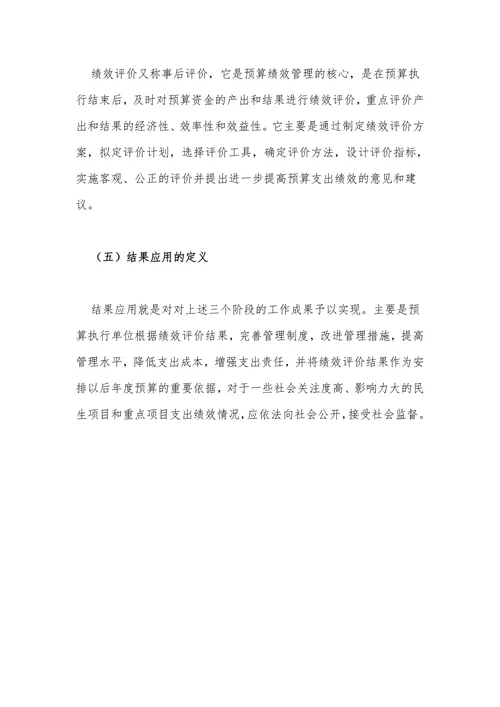 绩效评价又称事后评价，它是预算绩效管理的核心，是在预算执行结束后，及时对预算资金的产出和结果进行绩效评价，重点评价产出和结果的经济性、效率性和效益性。它主要是通过制定绩效评价方案，拟定评价计划，选择评价工具，确定评价方法，设计评价指标，实施客观、公正的评价并提出进一步提高预算支出绩效的意见和建议。

（五）结果应用的定义

结果应用就是对对上述三个阶段的工作成果予以实现。主要是预算执行单位根据绩效评价结果，完善管理制度，改进管理措施，提高管理水平，降低支出成本，增强支出责任，并将绩效评价结果作为安排以后年度预算的重要依据，对于一些社会关注度高、影响力大的民生项目和重点项目支出绩效情况，应依法向社会公开，接受社会监督。